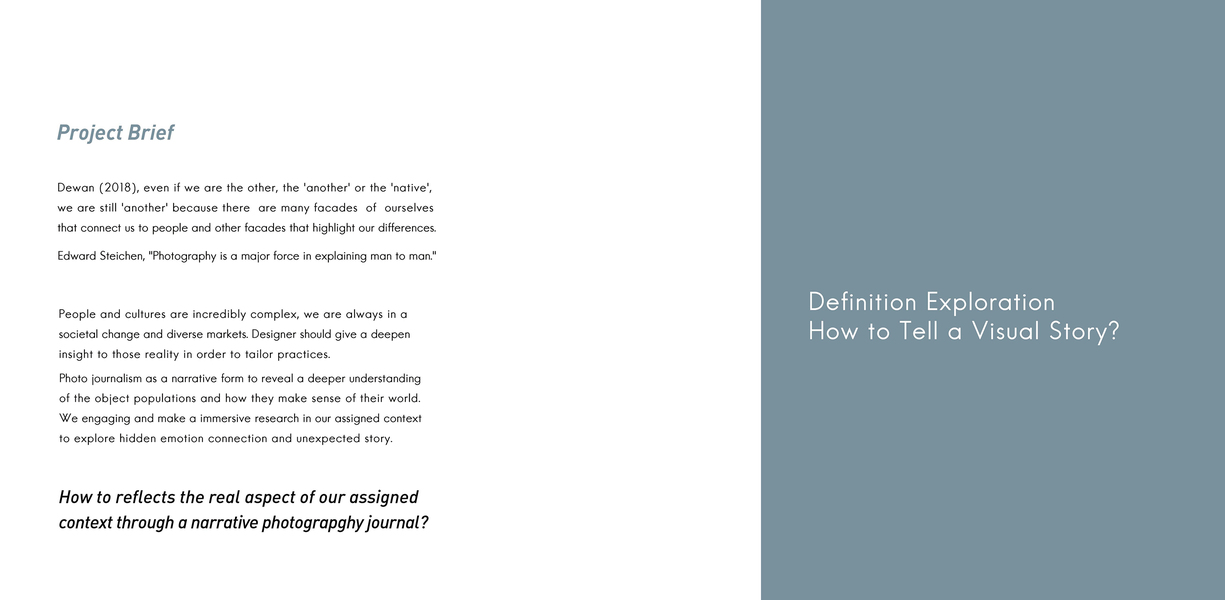 Project Brief

Dewan (2018), even if we are the other, the 'another' or the 'native', we are still 'another' because there are many facades of ourselves that connect us to people and other facades that highlight our differences.

Edward Steichen, "Photography is a major force in explaining man to man."

People and cultures are incredibly complex, we are always in a societal change and diverse markets. Designer should give a deepen insight to those reality in order to tailor practices.

Photo journalism as a narrative form to reveal a deeper understanding of the object populations and how they make sense of their world. We engaging and make a immersive research in our assigned context to explore hidden emotion connection and unexpected story.

How to reflects the real aspect of our assigned context through a narrative photograpghy journal?

Definition Exploration
How to Tell a Visual Story?